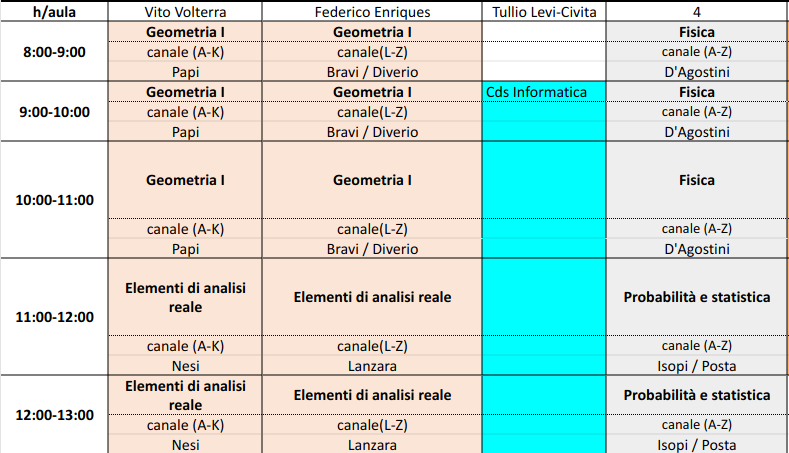 | h/aula | Vito Volterra | Federico Enriques | Tullio Levi-Civita | 4 |
|---|---|---|---|---|
| 8:00-9:00 | Geometria I | Geometria I | | Fisica |
| | canale (A-K) | canale(L-Z) | | canale (A-Z) |
| | Papi | Bravi / Diverio | | D'Agostini |
| 9:00-10:00 | Geometria I | Geometria I | Cds Informatica | Fisica |
| | canale (A-K) | canale(L-Z) | | canale (A-Z) |
| | Papi | Bravi / Diverio | | D'Agostini |
| 10:00-11:00 | Geometria I | Geometria I | | Fisica |
| | canale (A-K) | canale(L-Z) | | canale (A-Z) |
| | Papi | Bravi / Diverio | | D'Agostini |
| 11:00-12:00 | Elementi di analisi reale | Elementi di analisi reale | | Probabilità e statistica |
| | canale (A-K) | canale(L-Z) | | canale (A-Z) |
| | Nesi | Lanzara | | Isopi / Posta |
| 12:00-13:00 | Elementi di analisi reale | Elementi di analisi reale | | Probabilità e statistica |
| | canale (A-K) | canale(L-Z) | | canale (A-Z) |
| | Nesi | Lanzara | | Isopi / Posta |